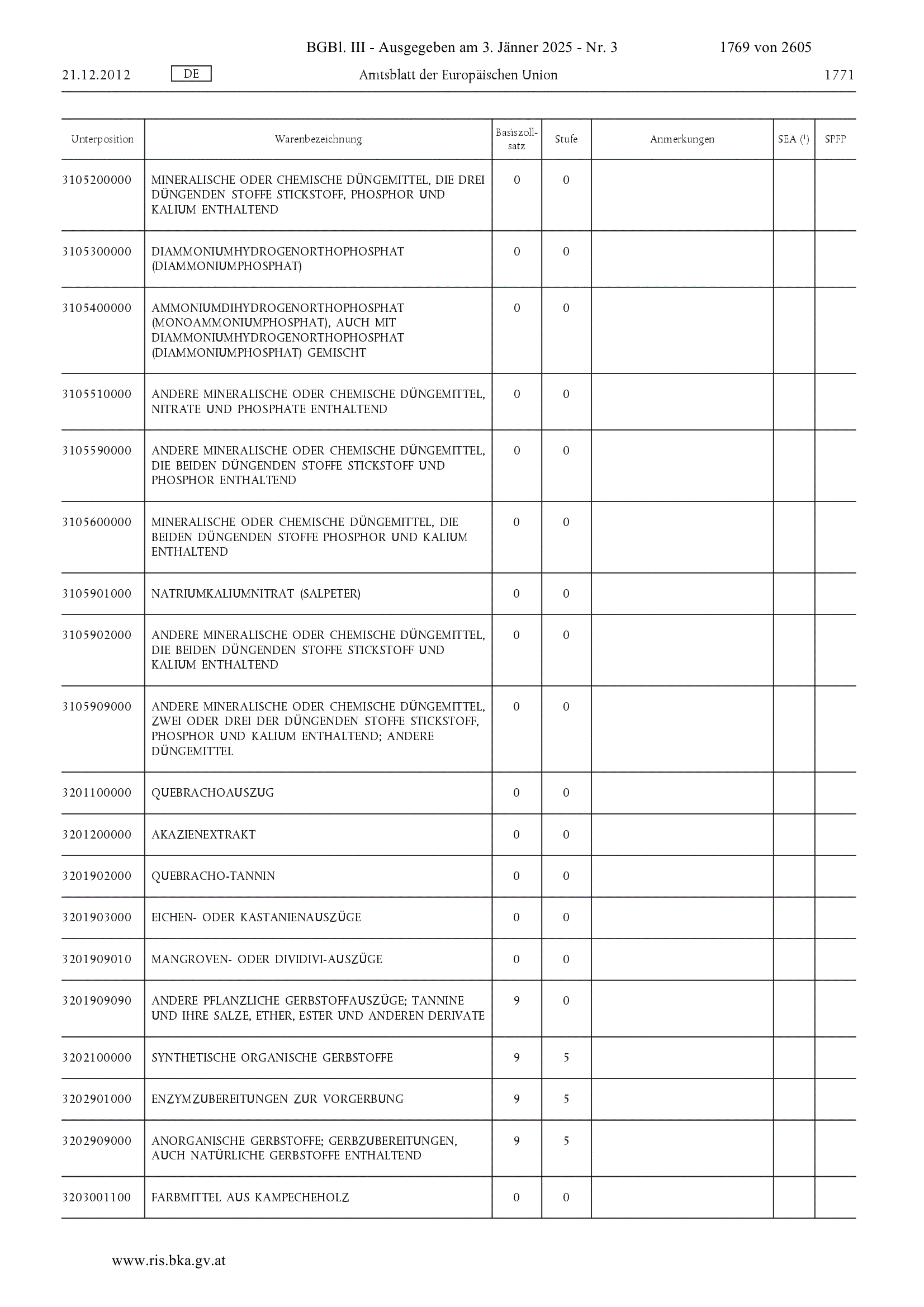 BGBl. III - Ausgegeben am 3. Jänner 2025 - Nr. 3 1769 von 2605

21.12.2012 DE Amtsblatt der Europäischen Union 1771

| Unterposition | Warenbezeichnung | Basiszollsatz | Stufe | Anmerkungen | SEA ($^1$) | SPFP |
|---|---|---|---|---|---|---|
| 3105200000 | MINERALISCHE ODER CHEMISCHE DÜNGEMITTEL, DIE DREI DÜNGENDEN STOFFE STICKSTOFF, PHOSPHOR UND KALIUM ENTHALTEND | 0 | 0 | | | |
| 3105300000 | DIAMMONIUMHYDROGENORTHOPHOSPHAT (DIAMMONIUMPHOSPHAT) | 0 | 0 | | | |
| 3105400000 | AMMONIUMDIHYDROGENORTHOPHOSPHAT (MONOAMMONIUMPHOSPHAT), AUCH MIT DIAMMONIUMHYDROGENORTHOPHOSPHAT (DIAMMONIUMPHOSPHAT) GEMISCHT | 0 | 0 | | | |
| 3105510000 | ANDERE MINERALISCHE ODER CHEMISCHE DÜNGEMITTEL, NITRATE UND PHOSPHATE ENTHALTEND | 0 | 0 | | | |
| 3105590000 | ANDERE MINERALISCHE ODER CHEMISCHE DÜNGEMITTEL, DIE BEIDEN DÜNGENDEN STOFFE STICKSTOFF UND PHOSPHOR ENTHALTEND | 0 | 0 | | | |
| 3105600000 | MINERALISCHE ODER CHEMISCHE DÜNGEMITTEL, DIE BEIDEN DÜNGENDEN STOFFE PHOSPHOR UND KALIUM ENTHALTEND | 0 | 0 | | | |
| 3105901000 | NATRIUMKALIUMNITRAT (SALPETER) | 0 | 0 | | | |
| 3105902000 | ANDERE MINERALISCHE ODER CHEMISCHE DÜNGEMITTEL, DIE BEIDEN DÜNGENDEN STOFFE STICKSTOFF UND KALIUM ENTHALTEND | 0 | 0 | | | |
| 3105909000 | ANDERE MINERALISCHE ODER CHEMISCHE DÜNGEMITTEL, ZWEI ODER DREI DER DÜNGENDEN STOFFE STICKSTOFF, PHOSPHOR UND KALIUM ENTHALTEND; ANDERE DÜNGEMITTEL | 0 | 0 | | | |
| 3201100000 | QUEBRACHOAUSZUG | 0 | 0 | | | |
| 3201200000 | AKAZIENEXTRAKT | 0 | 0 | | | |
| 3201902000 | QUEBRACHO-TANNIN | 0 | 0 | | | |
| 3201903000 | EICHEN- ODER KASTANIENAUSZÜGE | 0 | 0 | | | |
| 3201909010 | MANGROVEN- ODER DIVIDIVI-AUSZÜGE | 0 | 0 | | | |
| 3201909090 | ANDERE PFLANZLICHE GERBSTOFFAUSZÜGE; TANNINE UND IHRE SALZE, ETHER, ESTER UND ANDEREN DERIVATE | 9 | 0 | | | |
| 3202100000 | SYNTHETISCHE ORGANISCHE GERBSTOFFE | 9 | 5 | | | |
| 3202901000 | ENZYMZUBEREITUNGEN ZUR VORGERBUNG | 9 | 5 | | | |
| 3202909000 | ANORGANISCHE GERBSTOFFE; GERBZUBEREITUNGEN, AUCH NATÜRLICHE GERBSTOFFE ENTHALTEND | 9 | 5 | | | |
| 3203001100 | FARBMITTEL AUS KAMPECHEHOLZ | 0 | 0 | | | |

www.ris.bka.gv.at